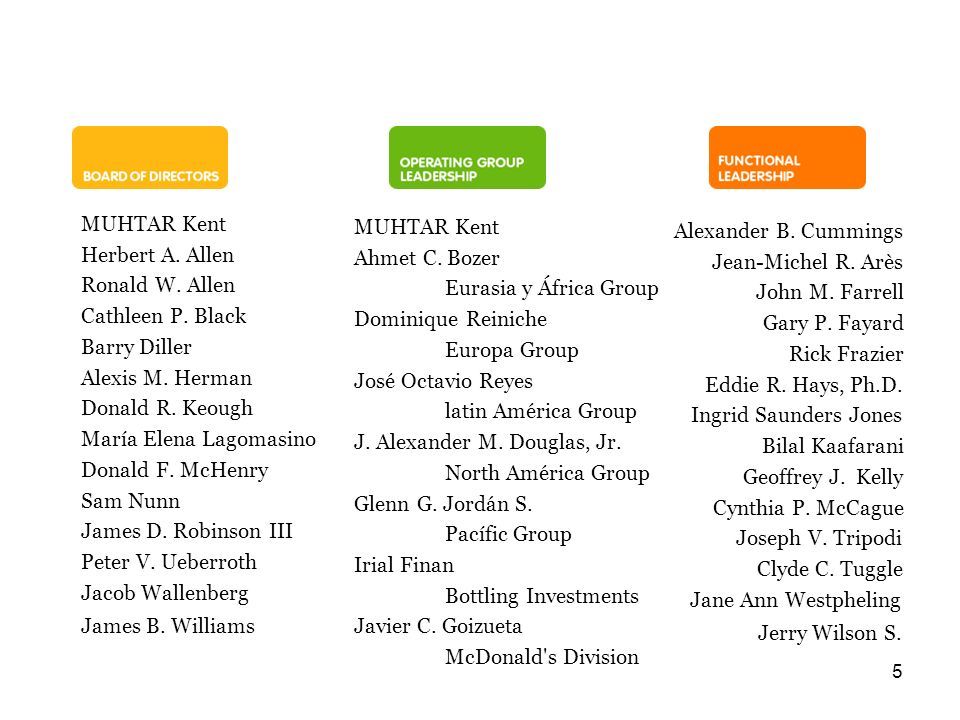 BOARD OF DIRECTORS

MUHTAR Kent
Herbert A. Allen
Ronald W. Allen
Cathleen P. Black
Barry Diller
Alexis M. Herman
Donald R. Keough
María Elena Lagomasino
Donald F. McHenry
Sam Nunn
James D. Robinson III
Peter V. Ueberroth
Jacob Wallenberg
James B. Williams

OPERATING GROUP LEADERSHIP

MUHTAR Kent
Ahmet C. Bozer
Eurasia y África Group
Dominique Reiniche
Europa Group
José Octavio Reyes
latin América Group
J. Alexander M. Douglas, Jr.
North América Group
Glenn G. Jordán S.
Pacífic Group
Irial Finan
Bottling Investments
Javier C. Goizueta
McDonald's Division

FUNCTIONAL LEADERSHIP

Alexander B. Cummings
Jean-Michel R. Arès
John M. Farrell
Gary P. Fayard
Rick Frazier
Eddie R. Hays, Ph.D.
Ingrid Saunders Jones
Bilal Kaafarani
Geoffrey J. Kelly
Cynthia P. McCague
Joseph V. Tripodi
Clyde C. Tuggle
Jane Ann Westpheling
Jerry Wilson S.

5